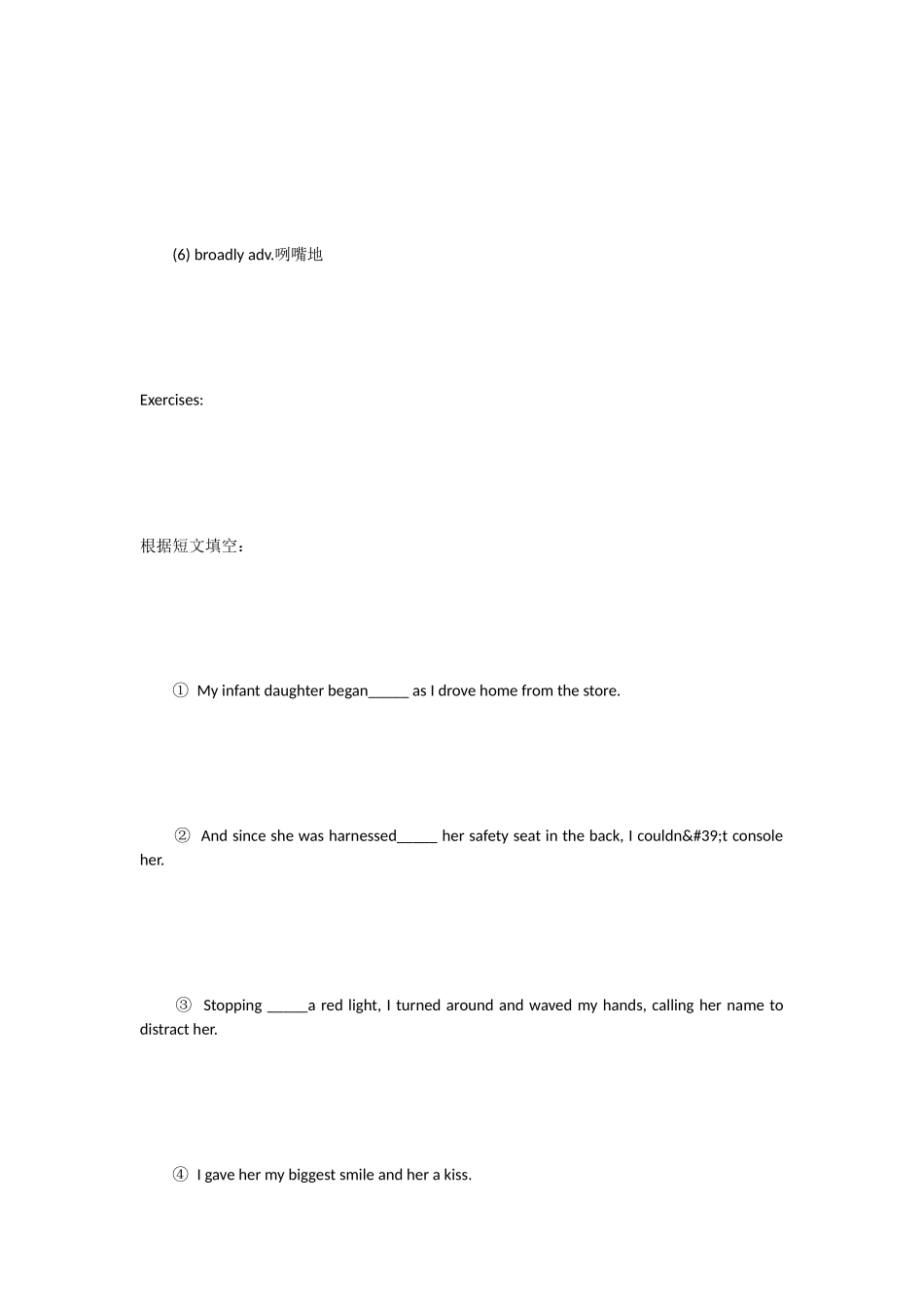 (6) broadly adv.咧嘴地

Exercises:

根据短文填空：

① My infant daughter began____ as I drove home from the store.

② And since she was harnessed____ her safety seat in the back, I couldn&#39;t console her.

③ Stopping ____a red light, I turned around and waved my hands, calling her name to distract her.

④ I gave her my biggest smile and her a kiss.